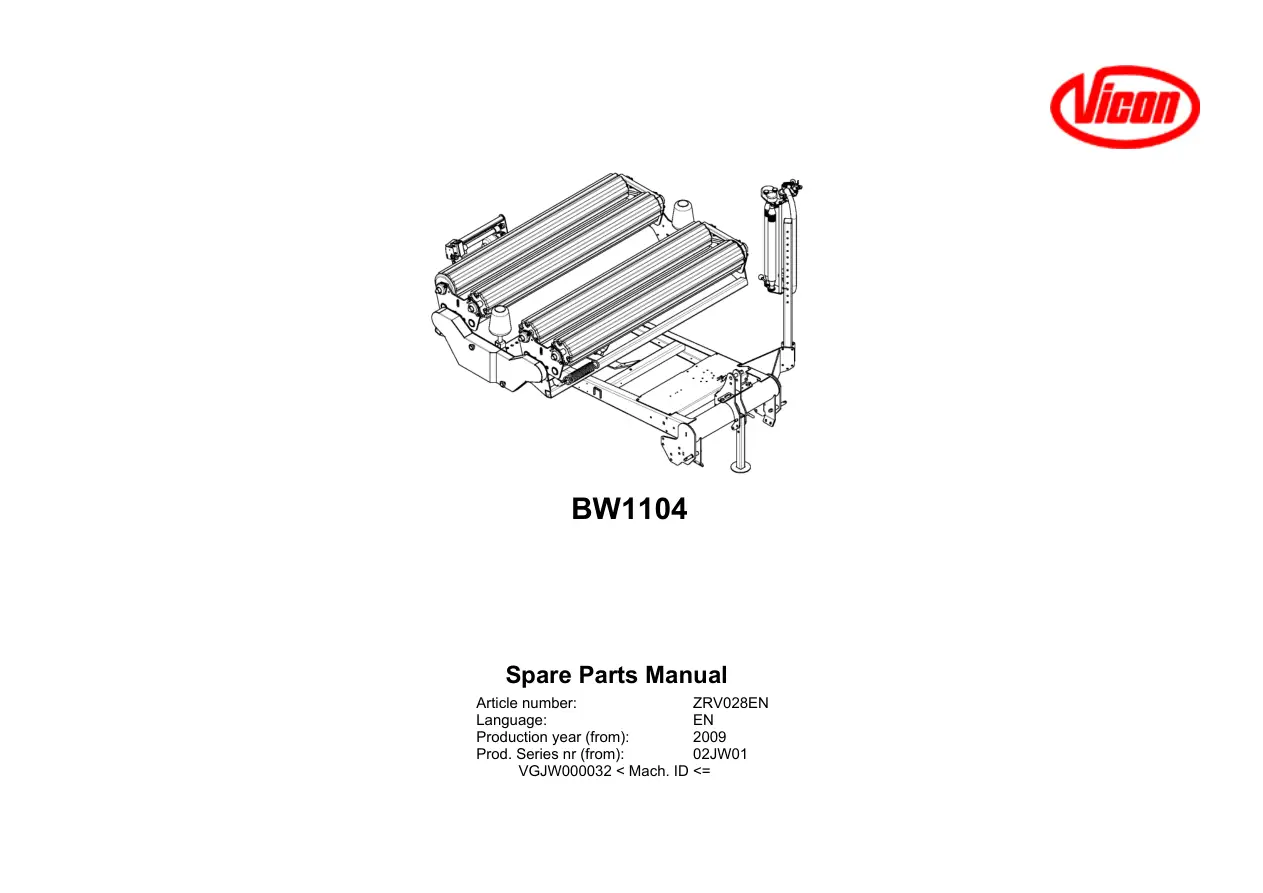 Vicon

BW1104

Spare Parts Manual

Article number: ZRV028EN
Language: EN
Production year (from): 2009
Prod. Series nr (from): 02JW01
VGJW000032 < Mach. ID <=